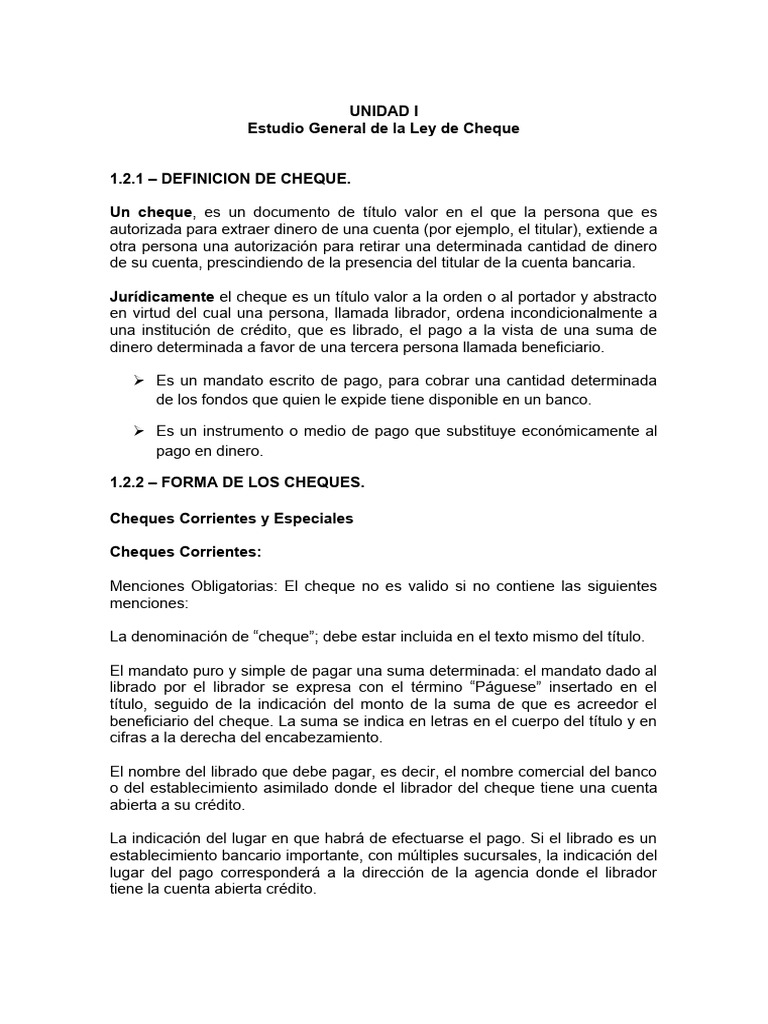 UNIDAD I
Estudio General de la Ley de Cheque

1.2.1 – DEFINICION DE CHEQUE.

Un cheque, es un documento de título valor en el que la persona que es autorizada para extraer dinero de una cuenta (por ejemplo, el titular), extiende a otra persona una autorización para retirar una determinada cantidad de dinero de su cuenta, prescindiendo de la presencia del titular de la cuenta bancaria.

Jurídicamente el cheque es un título valor a la orden o al portador y abstracto en virtud del cual una persona, llamada librador, ordena incondicionalmente a una institución de crédito, que es librado, el pago a la vista de una suma de dinero determinada a favor de una tercera persona llamada beneficiario.

➢ Es un mandato escrito de pago, para cobrar una cantidad determinada de los fondos que quien le expide tiene disponible en un banco.

➢ Es un instrumento o medio de pago que substituye económicamente al pago en dinero.

1.2.2 – FORMA DE LOS CHEQUES.

Cheques Corrientes y Especiales

Cheques Corrientes:

Menciones Obligatorias: El cheque no es valido si no contiene las siguientes menciones:

La denominación de “cheque”; debe estar incluida en el texto mismo del título.

El mandato puro y simple de pagar una suma determinada: el mandato dado al librado por el librador se expresa con el término “Páguese” insertado en el título, seguido de la indicación del monto de la suma de que es acreedor el beneficiario del cheque. La suma se indica en letras en el cuerpo del título y en cifras a la derecha del encabezamiento.

El nombre del librado que debe pagar, es decir, el nombre comercial del banco o del establecimiento asimilado donde el librador del cheque tiene una cuenta abierta a su crédito.

La indicación del lugar en que habrá de efectuarse el pago. Si el librado es un establecimiento bancario importante, con múltiples sucursales, la indicación del lugar del pago corresponderá a la dirección de la agencia donde el librador tiene la cuenta abierta crédito.